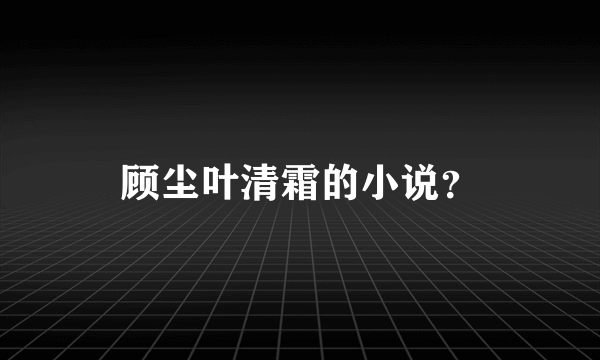 顾尘叶清霜的小说？